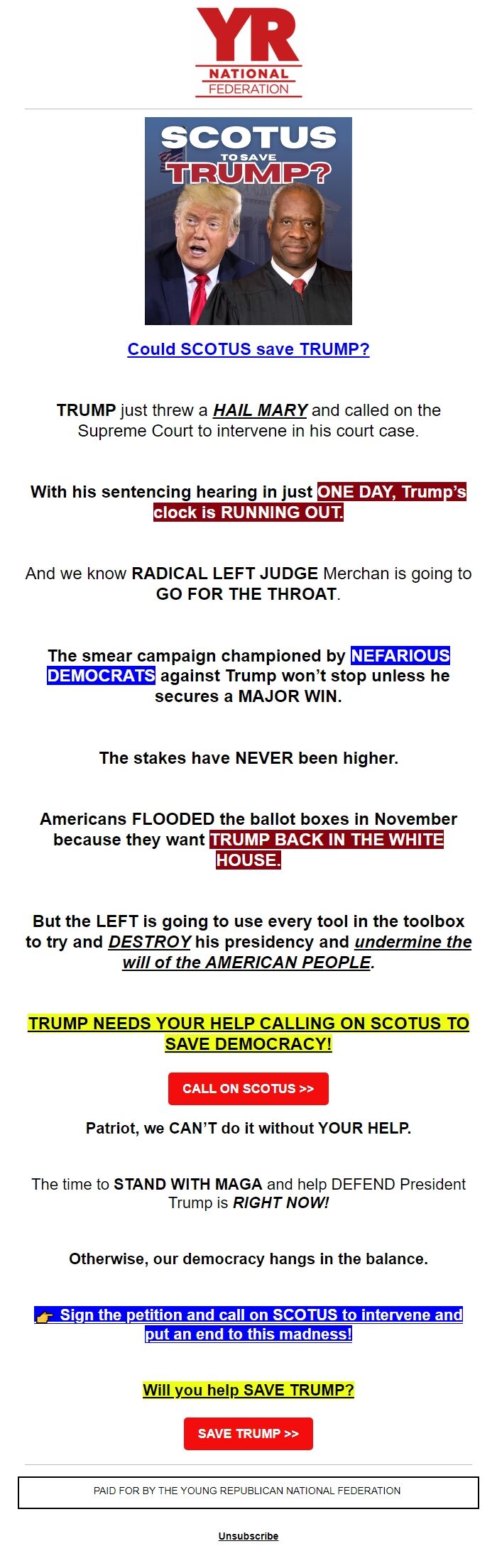 YR
NATIONAL
FEDERATION

SCOTUS
TO SAVE
TRUMP?

Could SCOTUS save TRUMP?

TRUMP just threw a HAIL MARY and called on the Supreme Court to intervene in his court case.

With his sentencing hearing in just ONE DAY, Trump's clock is RUNNING OUT.

And we know RADICAL LEFT JUDGE Merchan is going to GO FOR THE THROAT.

The smear campaign championed by NEFARIOUS DEMOCRATS against Trump won't stop unless he secures a MAJOR WIN.

The stakes have NEVER been higher.

Americans FLOODED the ballot boxes in November because they want TRUMP BACK IN THE WHITE HOUSE.

But the LEFT is going to use every tool in the toolbox to try and DESTROY his presidency and undermine the will of the AMERICAN PEOPLE.

TRUMP NEEDS YOUR HELP CALLING ON SCOTUS TO SAVE DEMOCRACY!

CALL ON SCOTUS >>

Patriot, we CAN'T do it without YOUR HELP.

The time to STAND WITH MAGA and help DEFEND President Trump is RIGHT NOW!

Otherwise, our democracy hangs in the balance.

👉 Sign the petition and call on SCOTUS to intervene and put an end to this madness!

Will you help SAVE TRUMP?

SAVE TRUMP >>

PAID FOR BY THE YOUNG REPUBLICAN NATIONAL FEDERATION

Unsubscribe